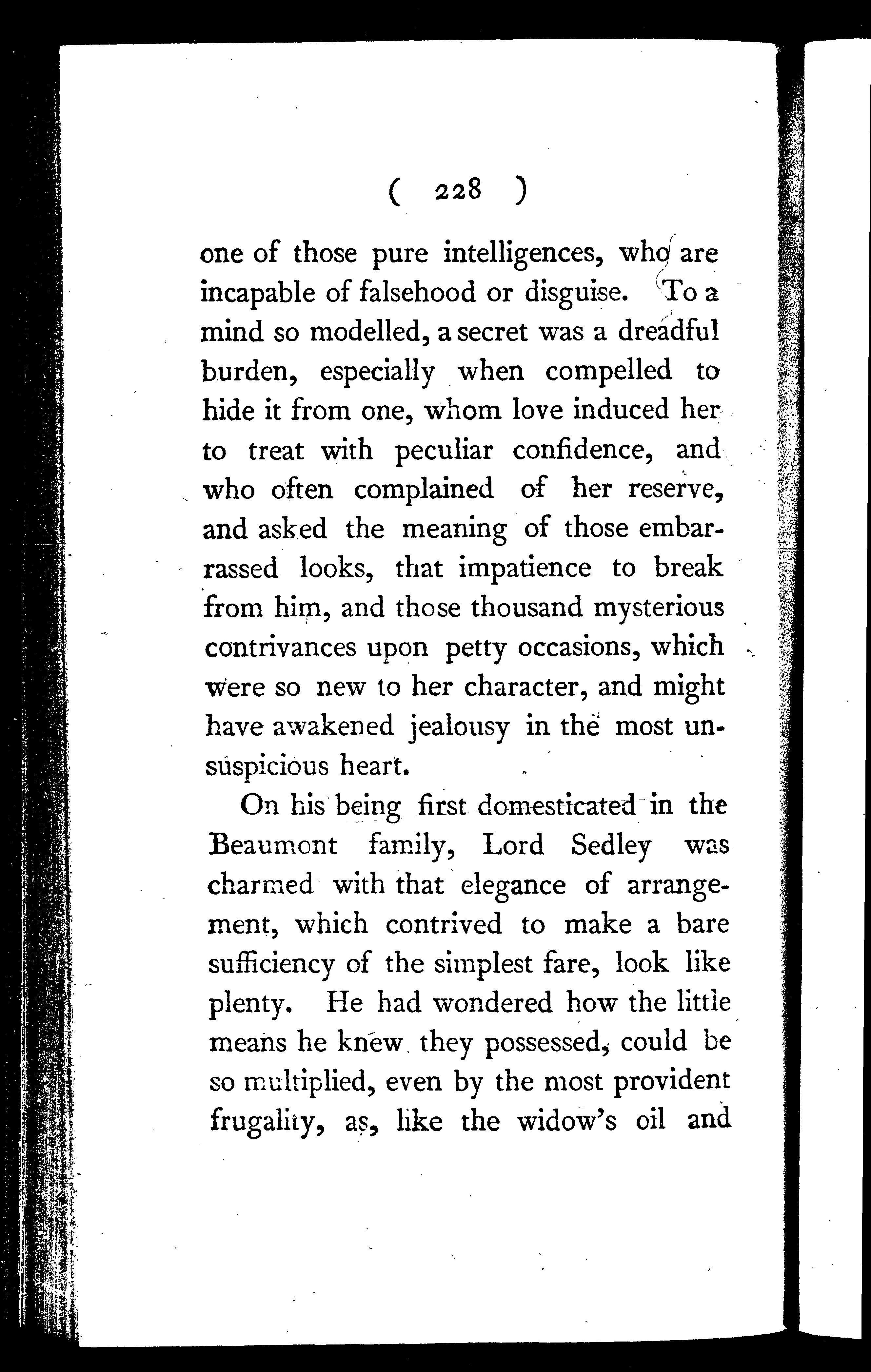 ( 228 )

one of those pure intelligences, who are incapable of falsehood or disguise. To a mind so modelled, a secret was a dreadful burden, especially when compelled to hide it from one, whom love induced her to treat with peculiar confidence, and who often complained of her reserve, and asked the meaning of those embarrassed looks, that impatience to break from him, and those thousand mysterious contrivances upon petty occasions, which were so new to her character, and might have awakened jealousy in the most unsuspicious heart.

On his being first domesticated in the Beaumont family, Lord Sedley was charmed with that elegance of arrangement, which contrived to make a bare sufficiency of the simplest fare, look like plenty. He had wondered how the little means he knew they possessed, could be so multiplied, even by the most provident frugality, as, like the widow's oil and